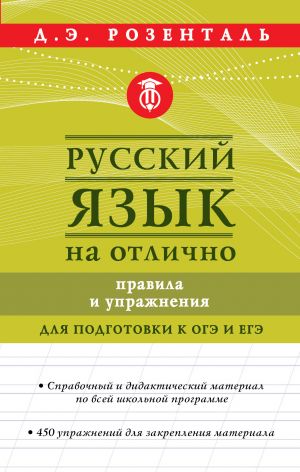 Д.Э. РОЗЕНТАЛЬ

РУССКИЙ ЯЗЫК НА ОТЛИЧНО

правила и упражнения

ДЛЯ ПОДГОТОВКИ К ОГЭ И ЕГЭ

• Справочный и дидактический материал по всей школьной программе

• 450 упражнений для закрепления материала